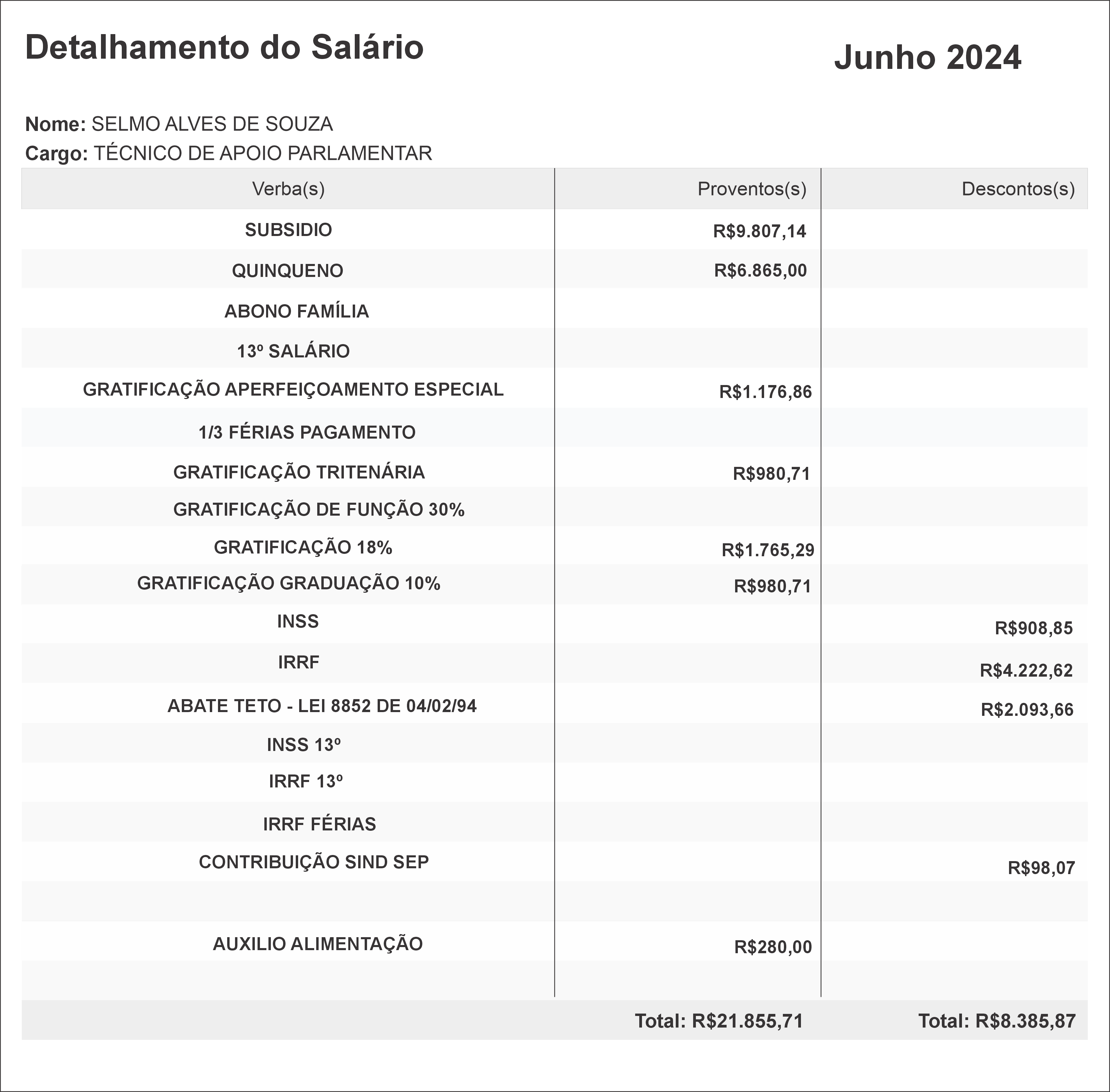 Detalhamento do Salário

Junho 2024

Nome: SELMO ALVES DE SOUZA
Cargo: TÉCNICO DE APOIO PARLAMENTAR

| Verba(s) | Proventos(s) | Descontos(s) |
|---|---|---|
| SUBSIDIO | R$9.807,14 | |
| QUINQUENO | R$6.865,00 | |
| ABONO FAMÍLIA | | |
| 13º SALÁRIO | | |
| GRATIFICAÇÃO APERFEIÇOAMENTO ESPECIAL | R$1.176,86 | |
| 1/3 FÉRIAS PAGAMENTO | | |
| GRATIFICAÇÃO TRITENÁRIA | R$980,71 | |
| GRATIFICAÇÃO DE FUNÇÃO 30% | | |
| GRATIFICAÇÃO 18% | R$1.765,29 | |
| GRATIFICAÇÃO GRADUAÇÃO 10% | R$980,71 | |
| INSS | | R$908,85 |
| IRRF | | R$4.222,62 |
| ABATE TETO - LEI 8852 DE 04/02/94 | | R$2.093,66 |
| INSS 13º | | |
| IRRF 13º | | |
| IRRF FÉRIAS | | |
| CONTRIBUIÇÃO SIND SEP | | R$98,07 |
| | | |
| AUXILIO ALIMENTAÇÃO | R$280,00 | |
| | | |
| | Total: R$21.855,71 | Total: R$8.385,87 |